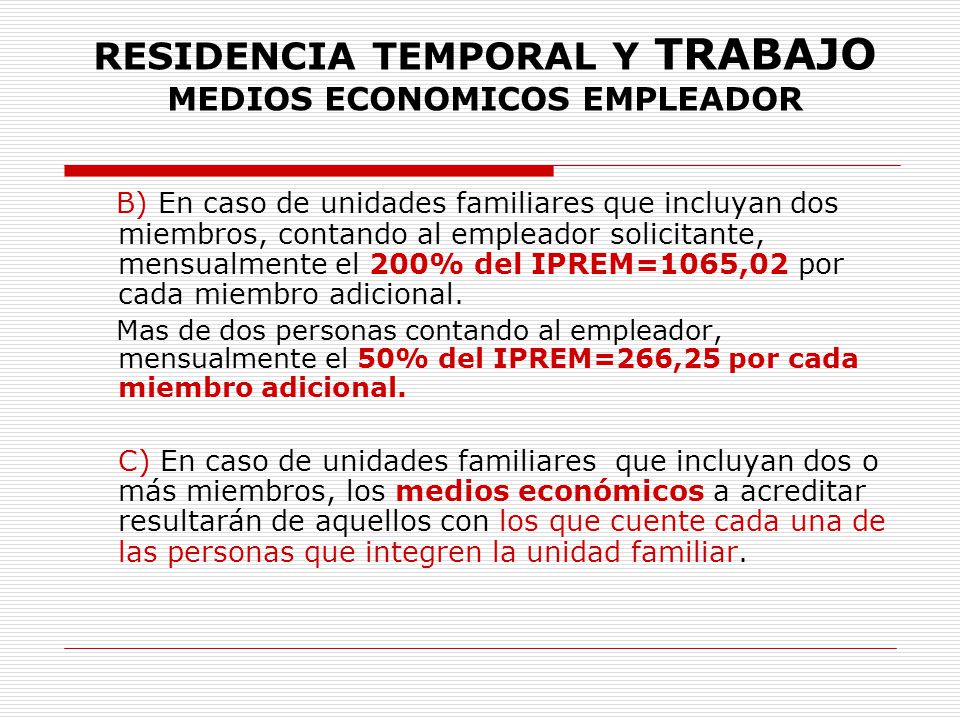 RESIDENCIA TEMPORAL Y TRABAJO
MEDIOS ECONOMICOS EMPLEADOR

B) En caso de unidades familiares que incluyan dos miembros, contando al empleador solicitante, mensualmente el 200% del IPREM=1065,02 por cada miembro adicional.

Mas de dos personas contando al empleador, mensualmente el 50% del IPREM=266,25 por cada miembro adicional.

C) En caso de unidades familiares que incluyan dos o más miembros, los medios económicos a acreditar resultarán de aquellos con los que cuente cada una de las personas que integren la unidad familiar.